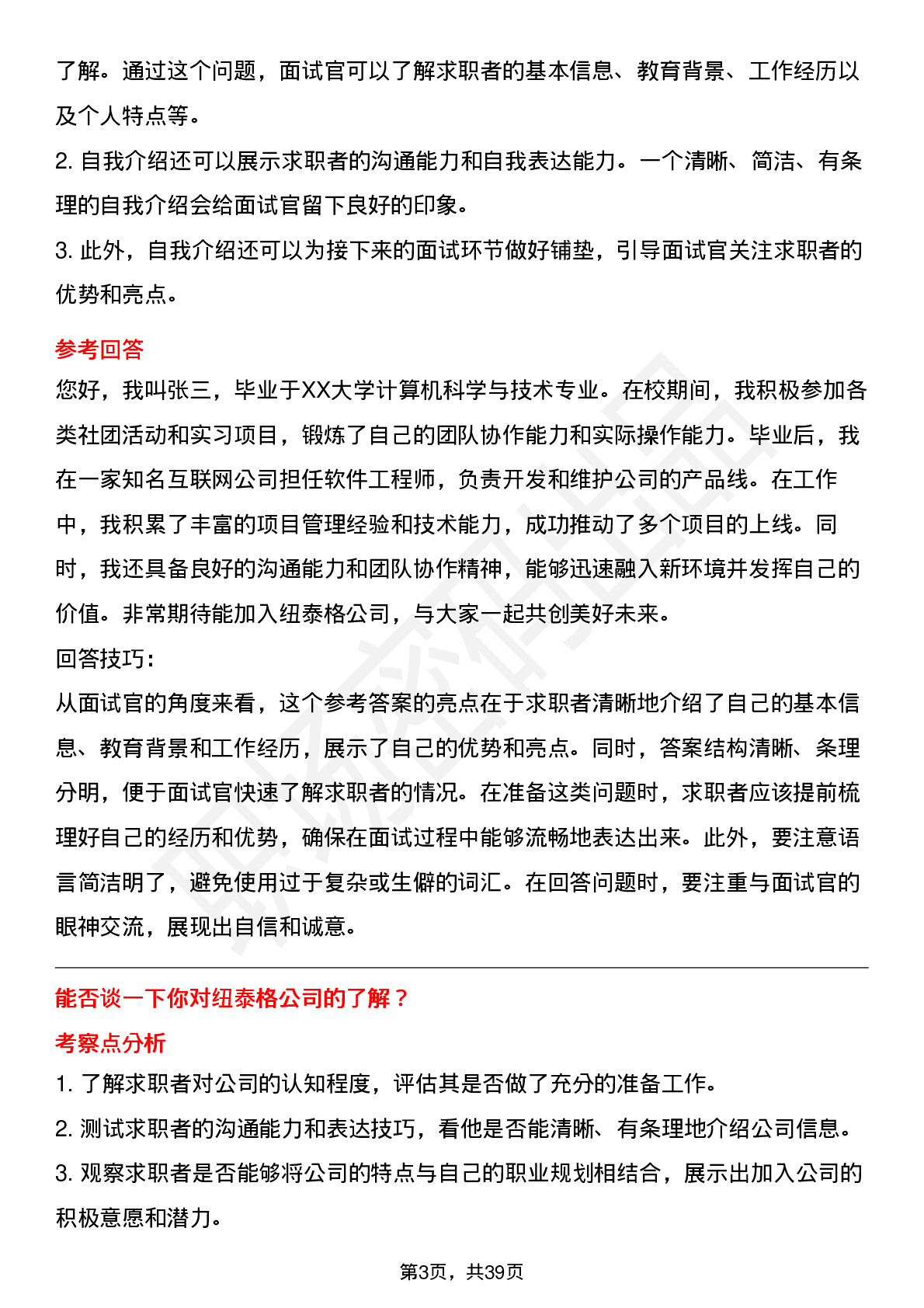 了解。通过这个问题，面试官可以了解求职者的基本信息、教育背景、工作经历以及个人特点等。

2. 自我介绍还可以展示求职者的沟通能力和自我表达能力。一个清晰、简洁、有条理的自我介绍会给面试官留下良好的印象。

3. 此外，自我介绍还可以为接下来的面试环节做好铺垫，引导面试官关注求职者的优势和亮点。

参考回答

您好，我叫张三，毕业于XX大学计算机科学与技术专业。在校期间，我积极参加各类社团活动和实习项目，锻炼了自己的团队协作能力和实际操作能力。毕业后，我在一家知名互联网公司担任软件工程师，负责开发和维护公司的产品线。在工作中，我积累了丰富的项目管理经验和技术能力，成功推动了多个项目的上线。同时，我还具备良好的沟通能力和团队协作精神，能够迅速融入新环境并发挥自己的价值。非常期待能加入纽泰格公司，与大家一起共创美好未来。

回答技巧：

从面试官的角度来看，这个参考答案的亮点在于求职者清晰地介绍了自己的基本信息、教育背景和工作经历，展示了自己的优势和亮点。同时，答案结构清晰、条理分明，便于面试官快速了解求职者的情况。在准备这类问题时，求职者应该提前梳理好自己的经历和优势，确保在面试过程中能够流畅地表达出来。此外，要注意语言简洁明了，避免使用过于复杂或生僻的词汇。在回答问题时，要注重与面试官的眼神交流，展现出自信和诚意。

能否谈一下你对纽泰格公司的了解？

考察点分析

1. 了解求职者对公司的认知程度，评估其是否做了充分的准备工作。

2. 测试求职者的沟通能力和表达技巧，看他是否能清晰、有条理地介绍公司信息。

3. 观察求职者是否能够将公司的特点与自己的职业规划相结合，展示出加入公司的积极意愿和潜力。

第3页，共39页